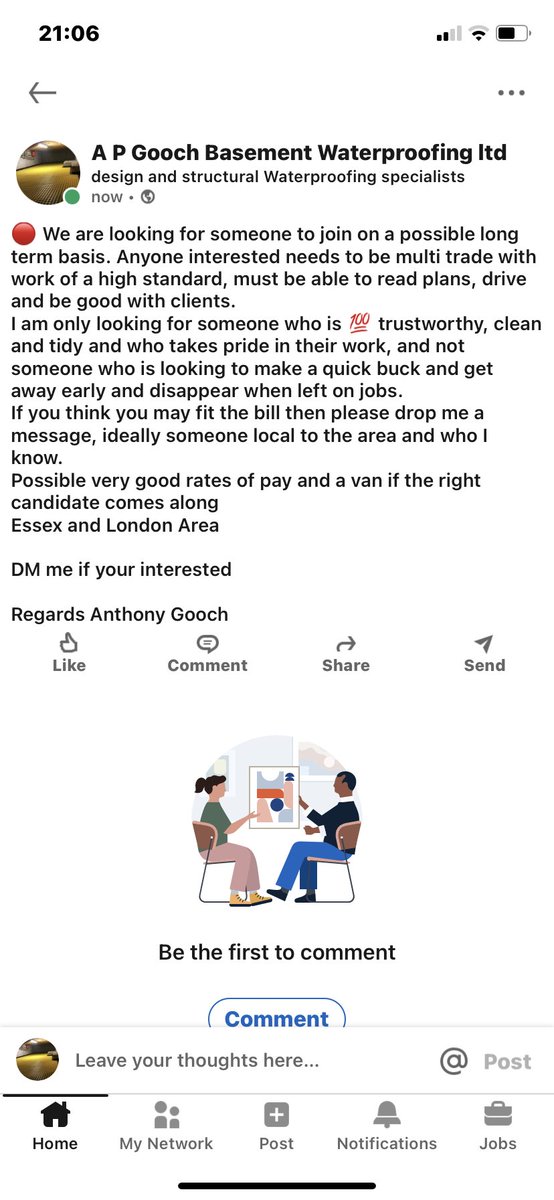 21:06

A P Gooch Basement Waterproofing ltd
design and structural Waterproofing specialists
now •

🔴 We are looking for someone to join on a possible long term basis. Anyone interested needs to be multi trade with work of a high standard, must be able to read plans, drive and be good with clients.
I am only looking for someone who is 💯 trustworthy, clean and tidy and who takes pride in their work, and not someone who is looking to make a quick buck and get away early and disappear when left on jobs.
If you think you may fit the bill then please drop me a message, ideally someone local to the area and who I know.
Possible very good rates of pay and a van if the right candidate comes along
Essex and London Area

DM me if your interested

Regards Anthony Gooch

Like Comment Share Send

Be the first to comment

Comment

Leave your thoughts here... @ Post

Home My Network Post Notifications Jobs